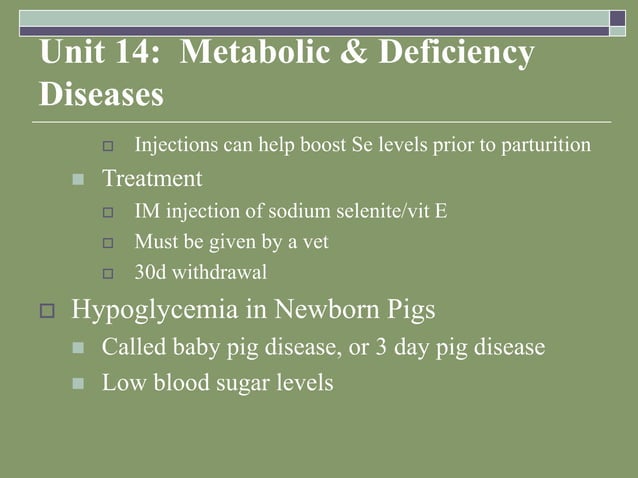 Unit 14: Metabolic & Deficiency Diseases

Injections can help boost Se levels prior to parturition

Treatment

IM injection of sodium selenite/vit E

Must be given by a vet

30d withdrawal

Hypoglycemia in Newborn Pigs

Called baby pig disease, or 3 day pig disease

Low blood sugar levels